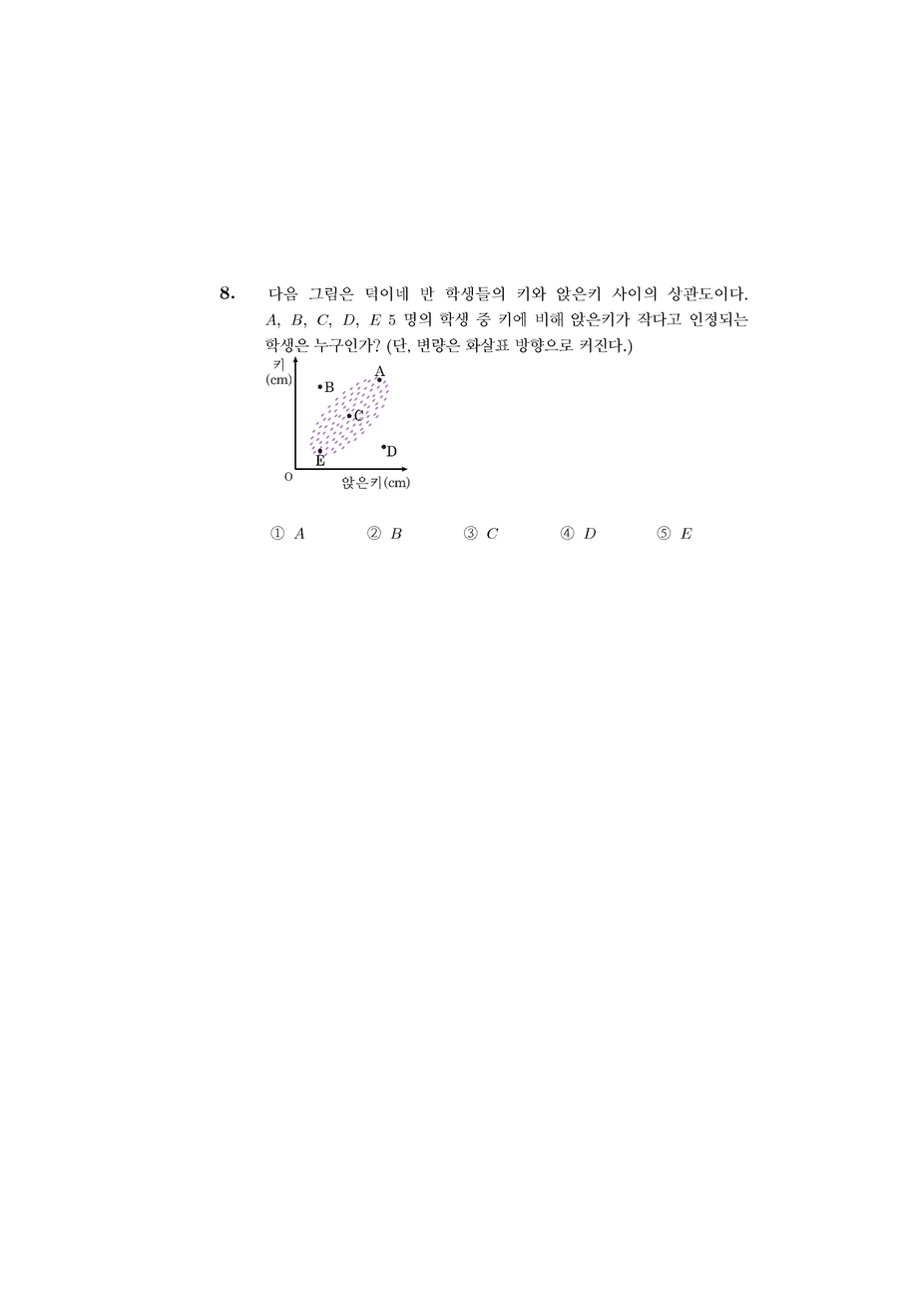 8. 다음 그림은 덕이네 반 학생들의 키와 앉은키 사이의 상관도이다. $A$, $B$, $C$, $D$, $E$ 5 명의 학생 중 키에 비해 앉은키가 작다고 인정되는 학생은 누구인가? (단, 변량은 화살표 방향으로 커진다.)

키 (cm)
A
B
C
D
E
O
앉은키(cm)

① $A$ ② $B$ ③ $C$ ④ $D$ ⑤ $E$